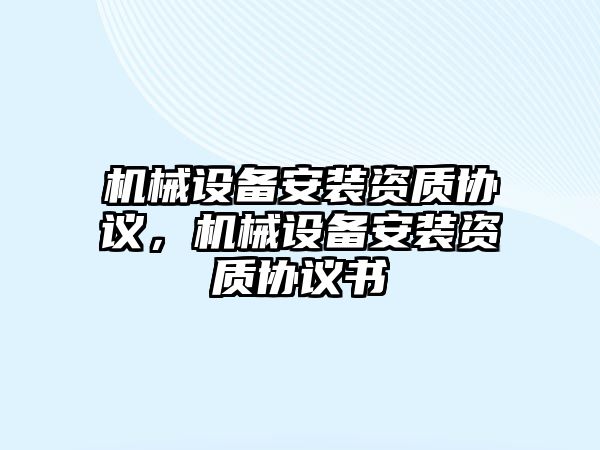 机械设备安装资质协议，机械设备安装资质协议书